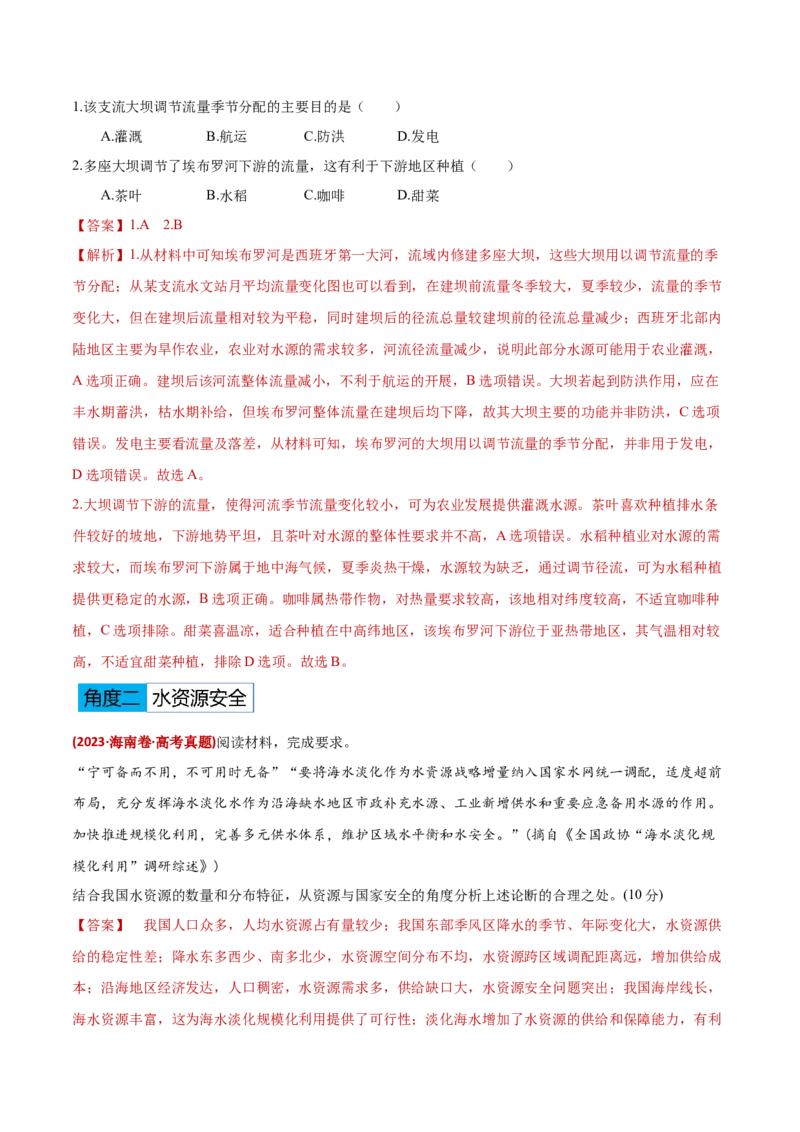 1.该支流大坝调节流量季节分配的主要目的是（　　）

A.灌溉　　B.航运　　C.防洪　　D.发电

2.多座大坝调节了埃布罗河下游的流量，这有利于下游地区种植（　　）

A.茶叶　　B.水稻　　C.咖啡　　D.甜菜

【答案】1.A　2.B

【解析】1.从材料中可知埃布罗河是西班牙第一大河，流域内修建多座大坝，这些大坝用以调节流量的季节分配；从某支流水文站月平均流量变化图也可以看到，在建坝前流量冬季较大，夏季较少，流量的季节变化大，但在建坝后流量相对较为平稳，同时建坝后的径流总量较建坝前的径流总量减少；西班牙北部内陆地区主要为旱作农业，农业对水源的需求较多，河流径流量减少，说明此部分水源可能用于农业灌溉，A选项正确。建坝后该河流整体流量减小，不利于航运的开展，B选项错误。大坝若起到防洪作用，应在丰水期蓄洪，枯水期补给，但埃布罗河整体流量在建坝后均下降，故其大坝主要的功能并非防洪，C选项错误。发电主要看流量及落差，从材料可知，埃布罗河的大坝用以调节流量的季节分配，并非用于发电，D选项错误。故选A。

2.大坝调节下游的流量，使得河流季节流量变化较小，可为农业发展提供灌溉水源。茶叶喜欢种植排水条件较好的坡地，下游地势平坦，且茶叶对水源的整体性要求并不高，A选项错误。水稻种植业对水源的需求较大，而埃布罗河下游属于地中海气候，夏季炎热干燥，水源较为缺乏，通过调节径流，可为水稻种植提供更稳定的水源，B选项正确。咖啡属热带作物，对热量要求较高，该地相对纬度较高，不适宜咖啡种植，C选项排除。甜菜喜温凉，适合种植在中高纬地区，该埃布罗河下游位于亚热带地区，其气温相对较高，不适宜甜菜种植，排除D选项。故选B。

角度二 水资源安全

(2023·海南卷·高考真题)阅读材料，完成要求。

“宁可备而不用，不可用时无备”“要将海水淡化作为水资源战略增量纳入国家水网统一调配，适度超前布局，充分发挥海水淡化水作为沿海缺水地区市政补充水源、工业新增供水和重要应急备用水源的作用。加快推进规模化利用，完善多元供水体系，维护区域水平衡和水安全。”(摘自《全国政协“海水淡化规模化利用”调研综述》)

结合我国水资源的数量和分布特征，从资源与国家安全的角度分析上述论断的合理之处。(10分)

【答案】　我国人口众多，人均水资源占有量较少；我国东部季风区降水的季节、年际变化大，水资源供给的稳定性差；降水东多西少、南多北少，水资源空间分布不均，水资源跨区域调配距离远，增加供给成本；沿海地区经济发达，人口稠密，水资源需求多，供给缺口大，水资源安全问题突出；我国海岸线长，海水资源丰富，这为海水淡化规模化利用提供了可行性；淡化海水增加了水资源的供给和保障能力，有利